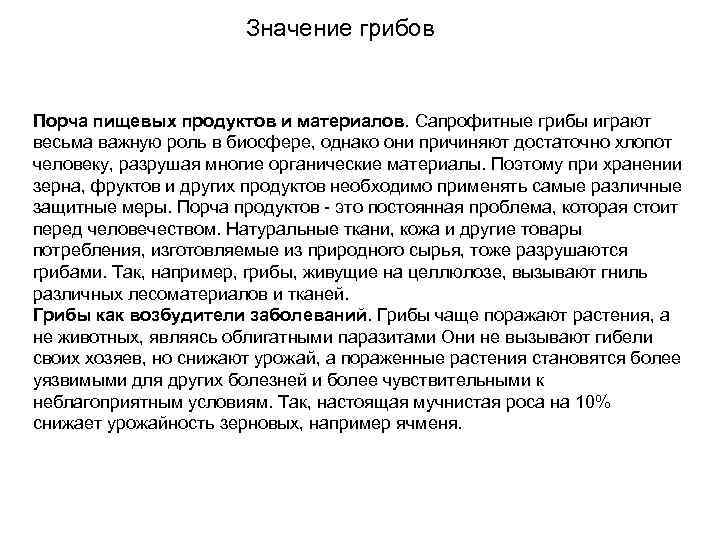 Значение грибов

Порча пищевых продуктов и материалов. Сапрофитные грибы играют весьма важную роль в биосфере, однако они причиняют достаточно хлопот человеку, разрушая многие органические материалы. Поэтому при хранении зерна, фруктов и других продуктов необходимо применять самые различные защитные меры. Порча продуктов - это постоянная проблема, которая стоит перед человечеством. Натуральные ткани, кожа и другие товары потребления, изготовляемые из природного сырья, тоже разрушаются грибами. Так, например, грибы, живущие на целлюлозе, вызывают гниль различных лесоматериалов и тканей.
Грибы как возбудители заболеваний. Грибы чаще поражают растения, а не животных, являясь облигатными паразитами Они не вызывают гибели своих хозяев, но снижают урожай, а пораженные растения становятся более уязвимыми для других болезней и более чувствительными к неблагоприятным условиям. Так, настоящая мучнистая роса на 10% снижает урожайность зерновых, например ячменя.